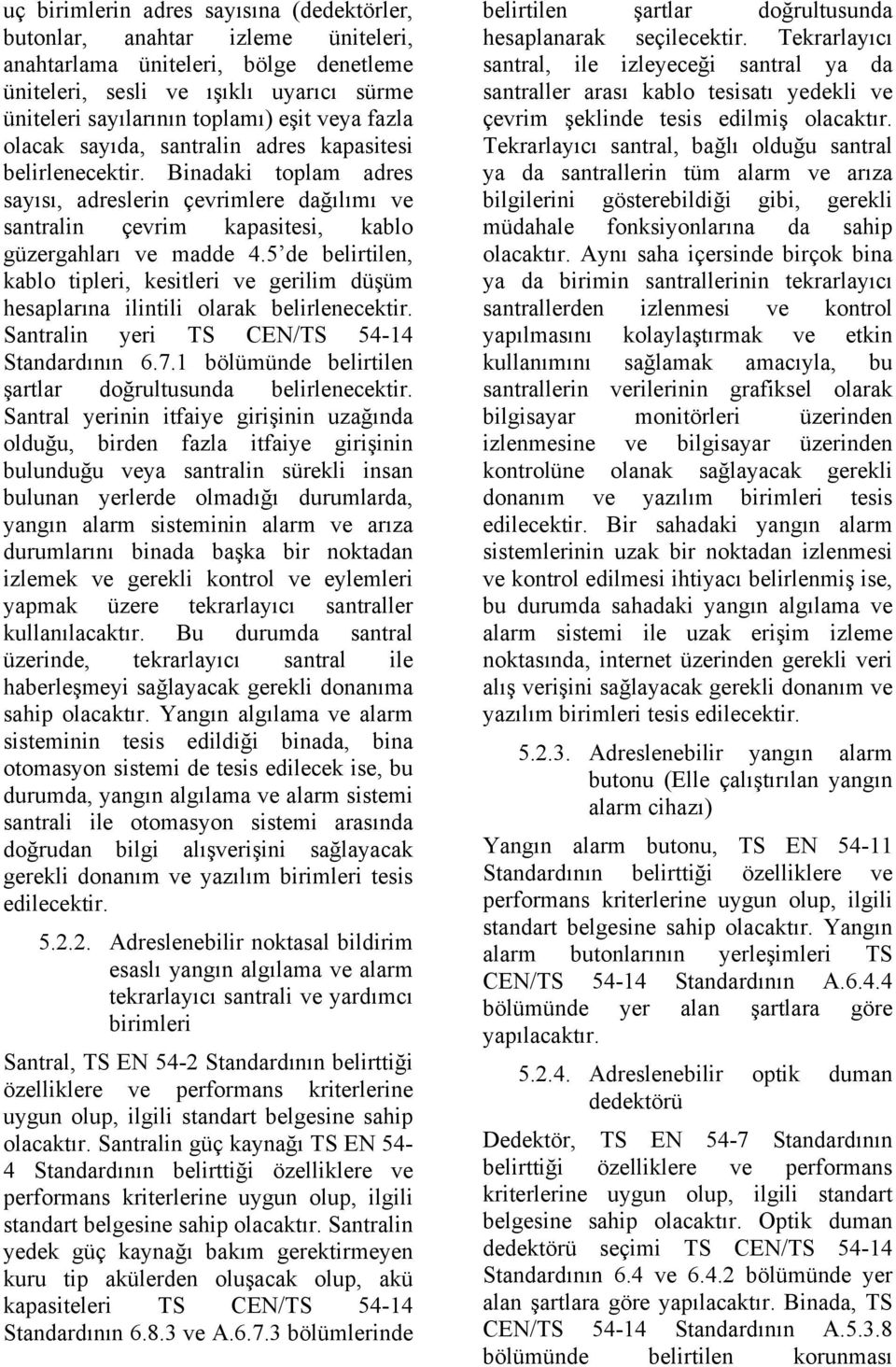 uç birimlerin adres sayısına (dedektörler, butonlar, anahtar izleme üniteleri, anahtarlama üniteleri, bölge denetleme üniteleri, sesli ve ışıklı uyarıcı sürme üniteleri sayılarının toplamı) eşit veya fazla olacak sayıda, santralin adres kapasitesi belirlenecektir. Binadaki toplam adres sayısı, adreslerin çevrimlere dağılımı ve santralin çevrim kapasitesi, kablo güzergahları ve madde 4.5'de belirtilen, kablo tipleri, kesitleri ve gerilim düşüm hesaplarına ilintili olarak belirlenecektir. Santralin yeri TS CEN/TS 54-14 Standardının 6.7.1 bölümünde belirtilen şartlar doğrultusunda belirlenecektir. Santral yerinin itfaiye girişinin uzağında olduğu, birden fazla itfaiye girişinin bulunduğu veya santralin sürekli insan bulunan yerlerde olmadığı durumlarda, yangın alarm sisteminin alarm ve arıza durumlarını binada başka bir noktadan izlemek ve gerekli kontrol ve eylemleri yapmak üzere tekrarlayıcı santraller kullanılacaktır. Bu durumda santral üzerinde, tekrarlayıcı santral ile haberleşmeyi sağlayacak gerekli donanıma sahip olacaktır. Yangın algılama ve alarm sisteminin tesis edildiği binada, bina otomasyon sistemi de tesis edilecek ise, bu durumda, yangın algılama ve alarm sistemi santrali ile otomasyon sistemi arasında doğrudan bilgi alışverişini sağlayacak gerekli donanım ve yazılım birimleri tesis edilecektir.

5.2.2. Adreslenebilir noktasal bildirim esaslı yangın algılama ve alarm tekrarlayıcı santrali ve yardımcı birimleri

Santral, TS EN 54-2 Standardının belirttiği özelliklere ve performans kriterlerine uygun olup, ilgili standart belgesine sahip olacaktır. Santralin güç kaynağı TS EN 54-4 Standardının belirttiği özelliklere ve performans kriterlerine uygun olup, ilgili standart belgesine sahip olacaktır. Santralin yedek güç kaynağı bakım gerektirmeyen kuru tip akülerden oluşacak olup, akü kapasiteleri TS CEN/TS 54-14 Standardının 6.8.3 ve A.6.7.3 bölümlerinde belirtilen şartlar doğrultusunda hesaplanarak seçilecektir. Tekrarlayıcı santral, ile izleyeceği santral ya da santraller arası kablo tesisatı yedekli ve çevrim şeklinde tesis edilmiş olacaktır. Tekrarlayıcı santral, bağlı olduğu santral ya da santrallerin tüm alarm ve arıza bilgilerini gösterebildiği gibi, gerekli müdahale fonksiyonlarına da sahip olacaktır. Aynı saha içersinde birçok bina ya da birimin santrallerinin tekrarlayıcı santrallerden izlenmesi ve kontrol yapılmasını kolaylaştırmak ve etkin kullanımını sağlamak amacıyla, bu santrallerin verilerinin grafiksel olarak bilgisayar monitörleri üzerinden izlenmesine ve bilgisayar üzerinden kontrolüne olanak sağlayacak gerekli donanım ve yazılım birimleri tesis edilecektir. Bir sahadaki yangın alarm sistemlerinin uzak bir noktadan izlenmesi ve kontrol edilmesi ihtiyacı belirlenmiş ise, bu durumda sahadaki yangın algılama ve alarm sistemi ile uzak erişim izleme noktasında, internet üzerinden gerekli veri alış verişini sağlayacak gerekli donanım ve yazılım birimleri tesis edilecektir.

5.2.3. Adreslenebilir yangın alarm butonu (Elle çalıştırılan yangın alarm cihazı)

Yangın alarm butonu, TS EN 54-11 Standardının belirttiği özelliklere ve performans kriterlerine uygun olup, ilgili standart belgesine sahip olacaktır. Yangın alarm butonlarının yerleşimleri TS CEN/TS 54-14 Standardının A.6.4.4 bölümünde yer alan şartlara göre yapılacaktır.

5.2.4. Adreslenebilir optik duman dedektörü

Dedektör, TS EN 54-7 Standardının belirttiği özelliklere ve performans kriterlerine uygun olup, ilgili standart belgesine sahip olacaktır. Optik duman dedektörü seçimi TS CEN/TS 54-14 Standardının 6.4 ve 6.4.2 bölümünde yer alan şartlara göre yapılacaktır. Binada, TS CEN/TS 54-14 Standardının A.5.3.8 bölümünde belirtilen korunması